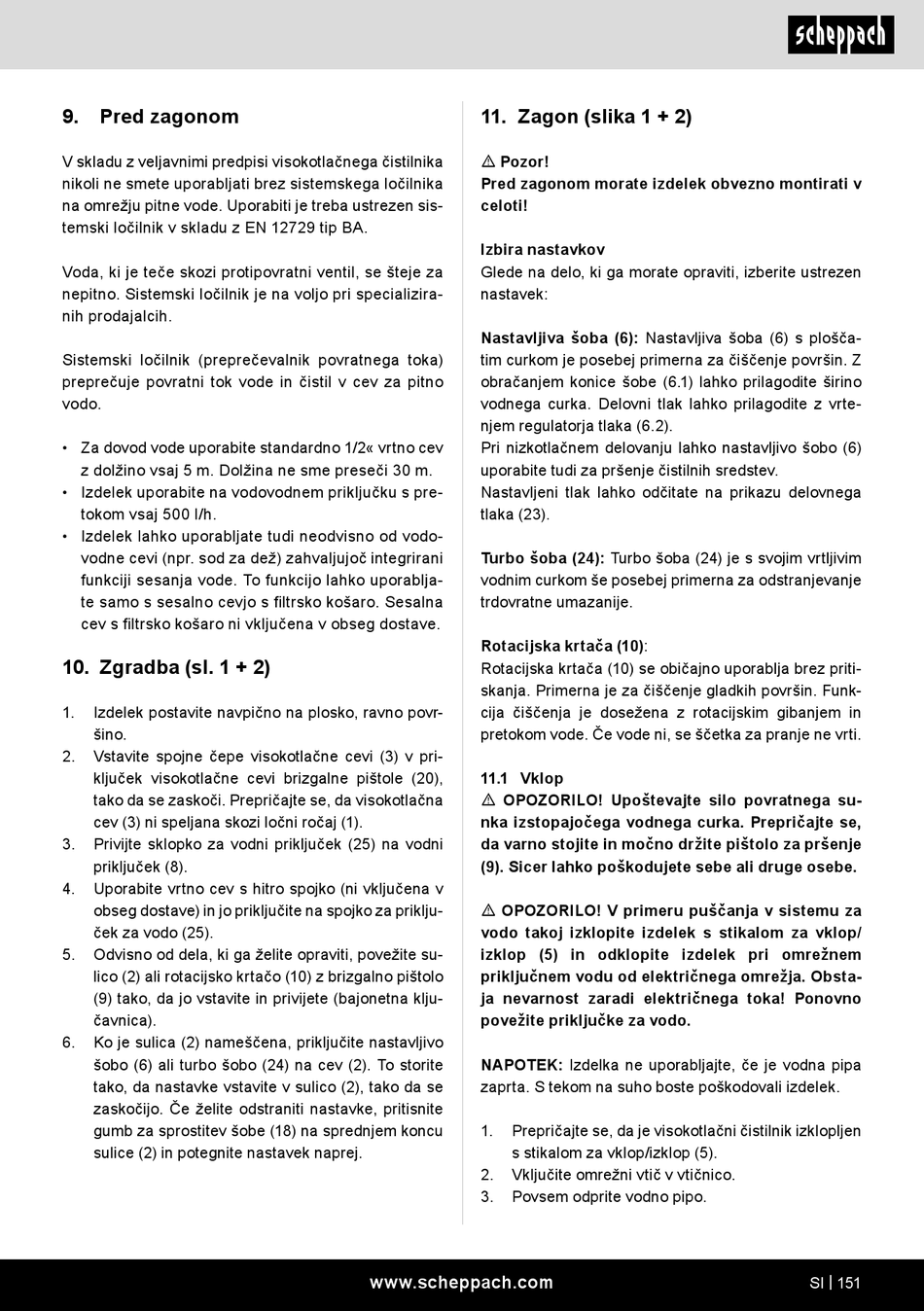 scheppach

9. Pred zagonom

V skladu z veljavnimi predpisi visokotlačnega čistilnika nikoli ne smete uporabljati brez sistemskega ločilnika na omrežju pitne vode. Uporabiti je treba ustrezen sistemski ločilnik v skladu z EN 12729 tip BA.

Voda, ki je teče skozi protipovratni ventil, se šteje za nepitno. Sistemski ločilnik je na voljo pri specializiranih prodajalcih.

Sistemski ločilnik (preprečevalnik povratnega toka) preprečuje povratni tok vode in čistil v cev za pitno vodo.

• Za dovod vode uporabite standardno 1/2« vrtno cev z dolžino vsaj 5 m. Dolžina ne sme preseči 30 m.
• Izdelek uporabite na vodovodnem priključku s pretokom vsaj 500 l/h.
• Izdelek lahko uporabljate tudi neodvisno od vodovodne cevi (npr. sod za dež) zahvaljujoč integrirani funkciji sesanja vode. To funkcijo lahko uporabljate samo s sesalno cevjo s filtrsko košaro. Sesalna cev s filtrsko košaro ni vključena v obseg dostave.

10. Zgradba (sl. 1 + 2)

1. Izdelek postavite navpično na plosko, ravno površino.
2. Vstavite spojne čepe visokotlačne cevi (3) v priključek visokotlačne cevi brizgalne pištole (20), tako da se zaskoči. Prepričajte se, da visokotlačna cev (3) ni speljana skozi ločni ročaj (1).
3. Privijte sklopko za vodni priključek (25) na vodni priključek (8).
4. Uporabite vrtno cev s hitro spojko (ni vključena v obseg dostave) in jo priključite na spojko za priključek za vodo (25).
5. Odvisno od dela, ki ga želite opraviti, povežite sulico (2) ali rotacijsko krtačo (10) z brizgalno pištolo (9) tako, da jo vstavite in privijete (bajonetna ključavnica).
6. Ko je sulica (2) nameščena, priključite nastavljivo šobo (6) ali turbo šobo (24) na cev (2). To storite tako, da nastavke vstavite v sulico (2), tako da se zaskočijo. Če želite odstraniti nastavke, pritisnite gumb za sprostitev šobe (18) na sprednjem koncu sulice (2) in potegnite nastavek naprej.

11. Zagon (slika 1 + 2)

⚠ Pozor!
Pred zagonom morate izdelek obvezno montirati v celoti!

Izbira nastavkov
Glede na delo, ki ga morate opraviti, izberite ustrezen nastavek:

Nastavljiva šoba (6): Nastavljiva šoba (6) s ploščatim curkom je posebej primerna za čiščenje površin. Z obračanjem konice šobe (6.1) lahko prilagodite širino vodnega curka. Delovni tlak lahko prilagodite z vrtenjem regulatorja tlaka (6.2).
Pri nizkotlačnem delovanju lahko nastavljivo šobo (6) uporabite tudi za pršenje čistilnih sredstev.
Nastavljeni tlak lahko odčitate na prikazu delovnega tlaka (23).

Turbo šoba (24): Turbo šoba (24) je s svojim vrtljivim vodnim curkom še posebej primerna za odstranjevanje trdovratne umazanije.

Rotacijska krtača (10):
Rotacijska krtača (10) se običajno uporablja brez pritiskanja. Primerna je za čiščenje gladkih površin. Funkcija čiščenja je dosežena z rotacijskim gibanjem in pretokom vode. Če vode ni, se ščetka za pranje ne vrti.

11.1 Vklop
⚠ OPOZORILO! Upoštevajte silo povratnega sunka izstopajočega vodnega curka. Prepričajte se, da varno stojite in močno držite pištolo za pršenje (9). Sicer lahko poškodujete sebe ali druge osebe.

⚠ OPOZORILO! V primeru puščanja v sistemu za vodo takoj izklopite izdelek s stikalom za vklop/izklop (5) in odklopite izdelek pri omrežnem priključnem vodu od električnega omrežja. Obstaja nevarnost zaradi električnega toka! Ponovno povežite priključke za vodo.

NAPOTEK: Izdelka ne uporabljajte, če je vodna pipa zaprta. S tekom na suho boste poškodovali izdelek.

1. Prepričajte se, da je visokotlačni čistilnik izklopljen s stikalom za vklop/izklop (5).
2. Vključite omrežni vtič v vtičnico.
3. Povsem odprite vodno pipo.

www.scheppach.com SI | 151